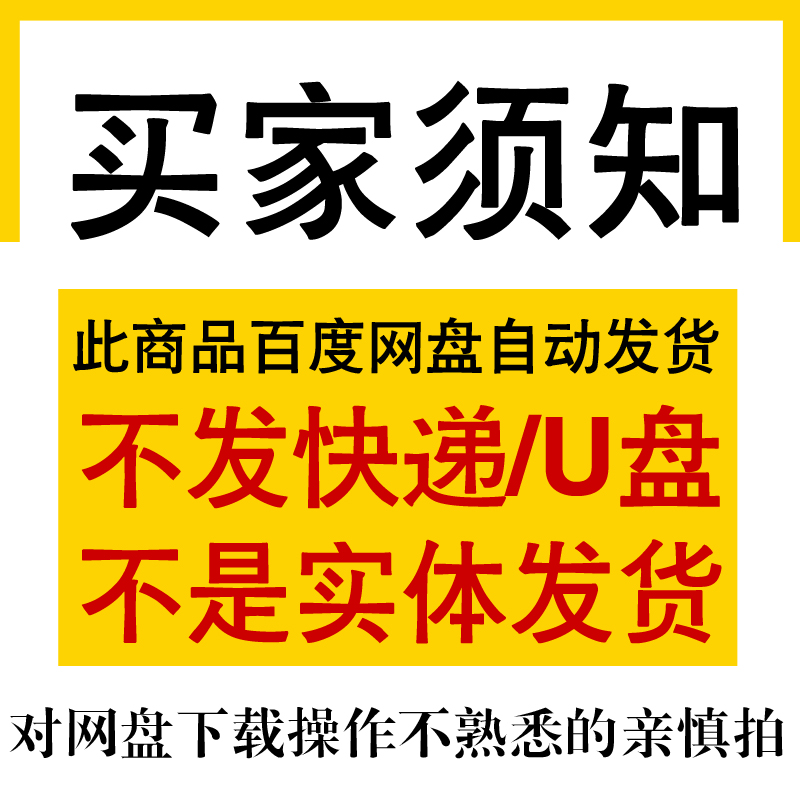 买家须知

此商品百度网盘自动发货
不发快递/U盘
不是实体发货

对网盘下载操作不熟悉的亲慎拍